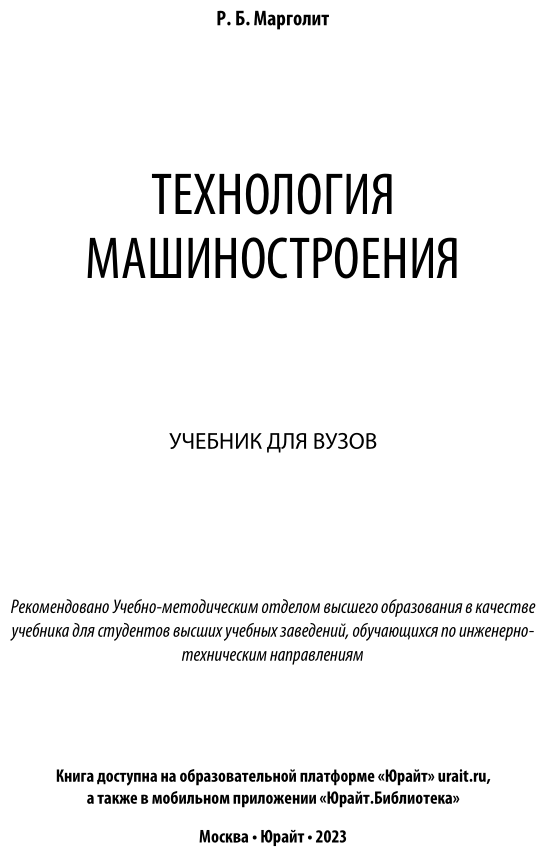 Р. Б. Марголит

ТЕХНОЛОГИЯ МАШИНОСТРОЕНИЯ

УЧЕБНИК ДЛЯ ВУЗОВ

Рекомендовано Учебно-методическим отделом высшего образования в качестве учебника для студентов высших учебных заведений, обучающихся по инженерно-техническим направлениям

Книга доступна на образовательной платформе «Юрайт» urait.ru, а также в мобильном приложении «Юрайт.Библиотека»

Москва • Юрайт • 2023